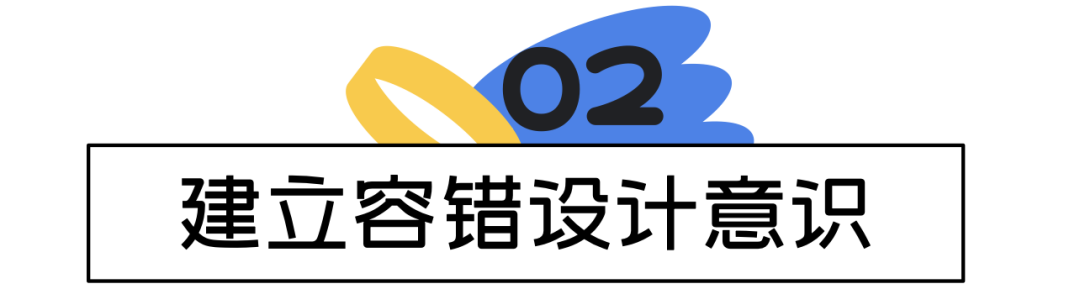 02

建立容错设计意识